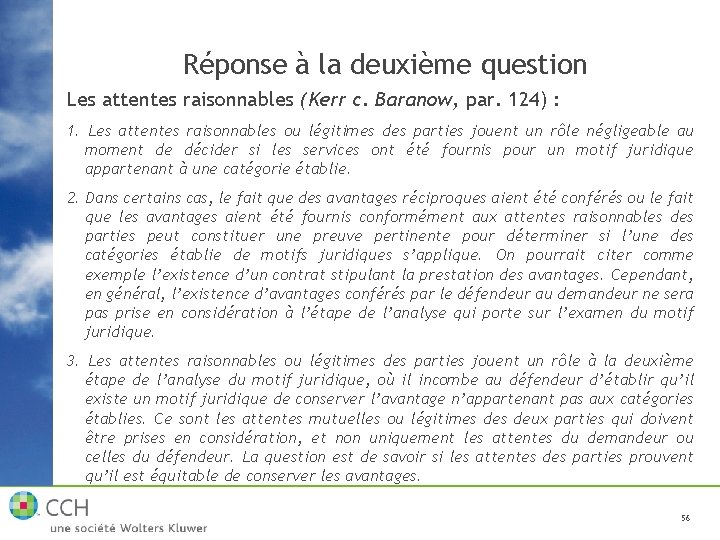 Réponse à la deuxième question

Les attentes raisonnables (Kerr c. Baranow, par. 124) :

1. Les attentes raisonnables ou légitimes des parties jouent un rôle négligeable au moment de décider si les services ont été fournis pour un motif juridique appartenant à une catégorie établie.

2. Dans certains cas, le fait que des avantages réciproques aient été conférés ou le fait que les avantages aient été fournis conformément aux attentes raisonnables des parties peut constituer une preuve pertinente pour déterminer si l'une des catégories établie de motifs juridiques s'applique. On pourrait citer comme exemple l'existence d'un contrat stipulant la prestation des avantages. Cependant, en général, l'existence d'avantages conférés par le défendeur au demandeur ne sera pas prise en considération à l'étape de l'analyse qui porte sur l'examen du motif juridique.

3. Les attentes raisonnables ou légitimes des parties jouent un rôle à la deuxième étape de l'analyse du motif juridique, où il incombe au défendeur d'établir qu'il existe un motif juridique de conserver l'avantage n'appartenant pas aux catégories établies. Ce sont les attentes mutuelles ou légitimes des deux parties qui doivent être prises en considération, et non uniquement les attentes du demandeur ou celles du défendeur. La question est de savoir si les attentes des parties prouvent qu'il est équitable de conserver les avantages.

CCH
une société Wolters Kluwer

56